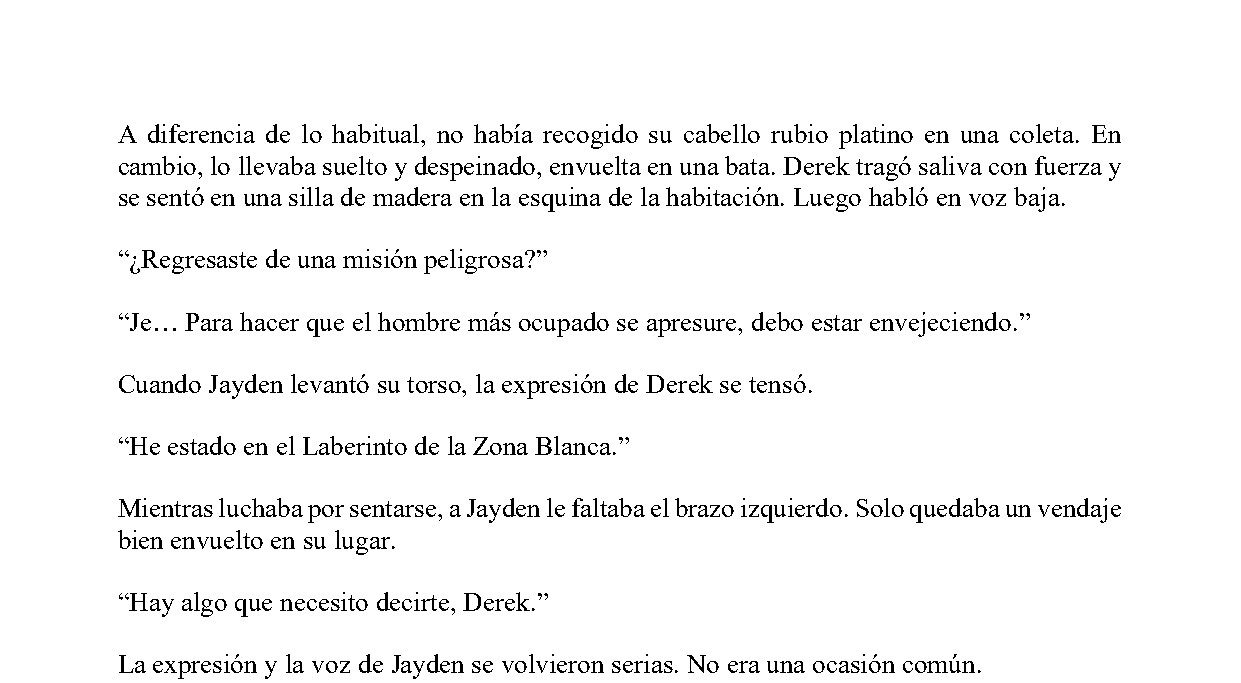 A diferencia de lo habitual, no había recogido su cabello rubio platino en una coleta. En cambio, lo llevaba suelto y despeinado, envuelta en una bata. Derek tragó saliva con fuerza y se sentó en una silla de madera en la esquina de la habitación. Luego habló en voz baja.

“¿Regresaste de una misión peligrosa?”

“Je… Para hacer que el hombre más ocupado se apresure, debo estar envejeciendo.”

Cuando Jayden levantó su torso, la expresión de Derek se tensó.

“He estado en el Laberinto de la Zona Blanca.”

Mientras luchaba por sentarse, a Jayden le faltaba el brazo izquierdo. Solo quedaba un vendaje bien envuelto en su lugar.

“Hay algo que necesito decirte, Derek.”

La expresión y la voz de Jayden se volvieron serias. No era una ocasión común.